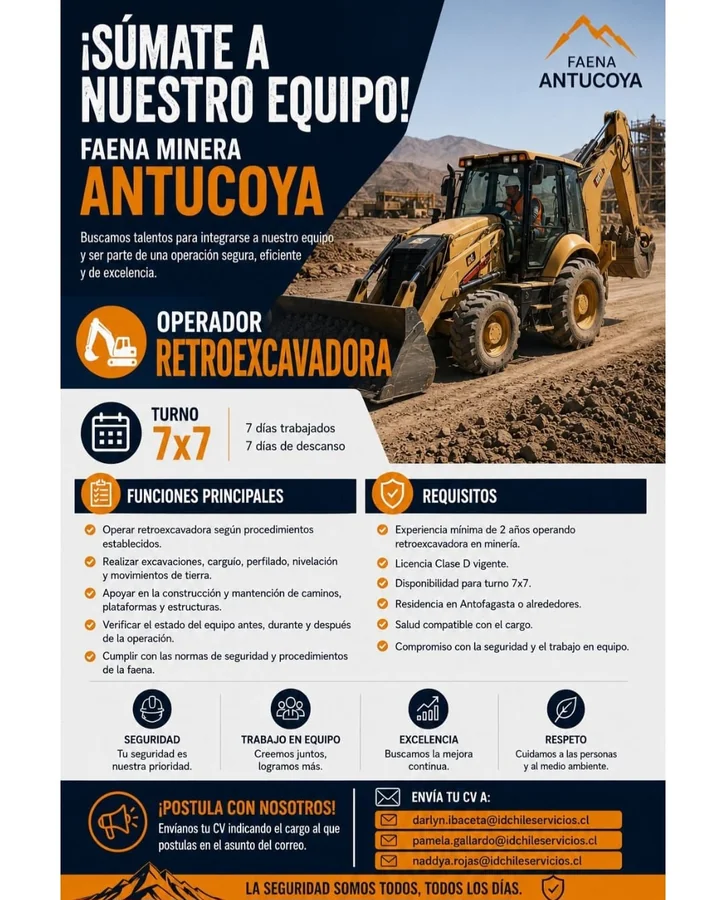 ¡SÚMATE A NUESTRO EQUIPO!

FAENA MINERA
ANTUCOYA

FAENA
ANTUCOYA

Buscamos talentos para integrarse a nuestro equipo y ser parte de una operación segura, eficiente y de excelencia.

OPERADOR
RETROEXCAVADORA

TURNO
7x7

7 días trabajados
7 días de descanso

FUNCIONES PRINCIPALES

Operar retroexcavadora según procedimientos establecidos.

Realizar excavaciones, carguío, perfilado, nivelación y movimientos de tierra.

Apoyar en la construcción y mantención de caminos, plataformas y estructuras.

Verificar el estado del equipo antes, durante y después de la operación.

Cumplir con las normas de seguridad y procedimientos de la faena.

REQUISITOS

Experiencia mínima de 2 años operando retroexcavadora en minería.

Licencia Clase D vigente.

Disponibilidad para turno 7x7.

Residencia en Antofagasta o alrededores.

Salud compatible con el cargo.

Compromiso con la seguridad y el trabajo en equipo.

SEGURIDAD
Tu seguridad es nuestra prioridad.

TRABAJO EN EQUIPO
Creemos juntos, logramos más.

EXCELENCIA
Buscamos la mejora continua.

RESPETO
Cuidamos a las personas y al medio ambiente.

¡POSTULA CON NOSOTROS!
Envíanos tu CV indicando el cargo al que postulas en el asunto del correo.

ENVÍA TU CV A:
darlyn.ibaceta@idchileservicios.cl
pamela.gallardo@idchileservicios.cl
naddya.rojas@idchileservicios.cl

LA SEGURIDAD SOMOS TODOS, TODOS LOS DÍAS.